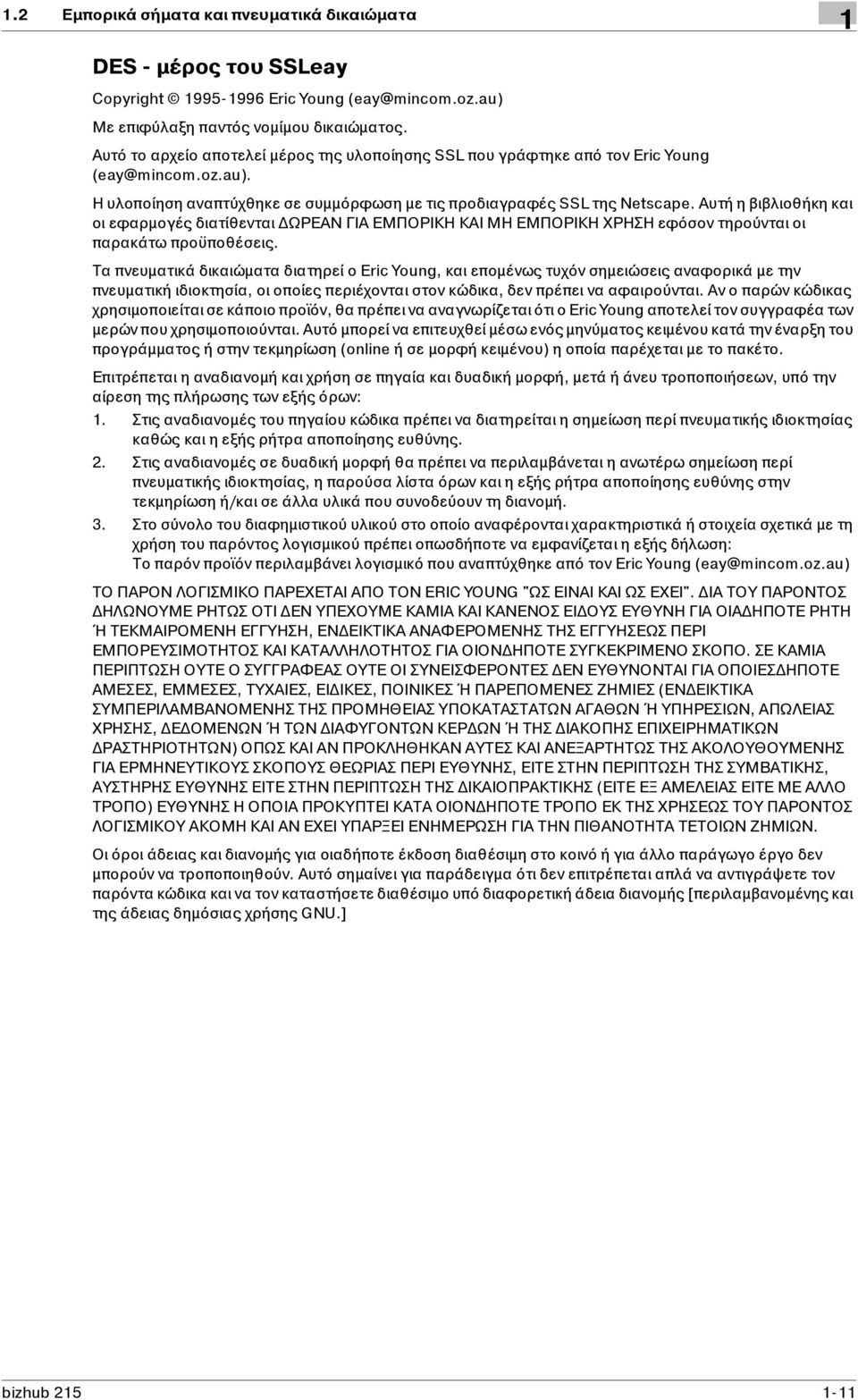 1.2 Εμπορικά σήματα και πνευματικά δικαιώματα

1

DES - μέρος του SSLeay

Copyright © 1995-1996 Eric Young (eay@mincom.oz.au)

Με επιφύλαξη παντός νομίμου δικαιώματος.

Αυτό το αρχείο αποτελεί μέρος της υλοποίησης SSL που γράφτηκε από τον Eric Young (eay@mincom.oz.au).

Η υλοποίηση αναπτύχθηκε σε συμμόρφωση με τις προδιαγραφές SSL της Netscape. Αυτή η βιβλιοθήκη και οι εφαρμογές διατίθενται ΔΩΡΕΑΝ ΓΙΑ ΕΜΠΟΡΙΚΗ ΚΑΙ ΜΗ ΕΜΠΟΡΙΚΗ ΧΡΗΣΗ εφόσον τηρούνται οι παρακάτω προϋποθέσεις.

Τα πνευματικά δικαιώματα διατηρεί ο Eric Young, και επομένως τυχόν σημειώσεις αναφορικά με την πνευματική ιδιοκτησία, οι οποίες περιέχονται στον κώδικα, δεν πρέπει να αφαιρούνται. Αν ο παρών κώδικας χρησιμοποιείται σε κάποιο προϊόν, θα πρέπει να αναγνωρίζεται ότι ο Eric Young αποτελεί τον συγγραφέα των μερών που χρησιμοποιούνται. Αυτό μπορεί να επιτευχθεί μέσω ενός μηνύματος κειμένου κατά την έναρξη του προγράμματος ή στην τεκμηρίωση (online ή σε μορφή κειμένου) η οποία παρέχεται με το πακέτο.

Επιτρέπεται η αναδιανομή και χρήση σε πηγαία και δυαδική μορφή, μετά ή άνευ τροποποιήσεων, υπό την αίρεση της πλήρωσης των εξής όρων:

1. Στις αναδιανομές του πηγαίου κώδικα πρέπει να διατηρείται η σημείωση περί πνευματικής ιδιοκτησίας καθώς και η εξής ρήτρα αποποίησης ευθύνης.

2. Στις αναδιανομές σε δυαδική μορφή θα πρέπει να περιλαμβάνεται η ανωτέρω σημείωση περί πνευματικής ιδιοκτησίας, η παρούσα λίστα όρων και η εξής ρήτρα αποποίησης ευθύνης στην τεκμηρίωση ή/και σε άλλα υλικά που συνοδεύουν τη διανομή.

3. Στο σύνολο του διαφημιστικού υλικού στο οποίο αναφέρονται χαρακτηριστικά ή στοιχεία σχετικά με τη χρήση του παρόντος λογισμικού πρέπει οπωσδήποτε να εμφανίζεται η εξής δήλωση: Το παρόν προϊόν περιλαμβάνει λογισμικό που αναπτύχθηκε από τον Eric Young (eay@mincom.oz.au)

ΤΟ ΠΑΡΟΝ ΛΟΓΙΣΜΙΚΟ ΠΑΡΕΧΕΤΑΙ ΑΠΟ ΤΟΝ ERIC YOUNG "ΩΣ ΕΙΝΑΙ ΚΑΙ ΩΣ ΕΧΕΙ". ΔΙΑ ΤΟΥ ΠΑΡΟΝΤΟΣ ΔΗΛΩΝΟΥΜΕ ΡΗΤΩΣ ΟΤΙ ΔΕΝ ΥΠΕΧΟΥΜΕ ΚΑΜΙΑ ΚΑΙ ΚΑΝΕΝΟΣ ΕΙΔΟΥΣ ΕΥΘΥΝΗ ΓΙΑ ΟΙΑΔΗΠΟΤΕ ΡΗΤΗ Ή ΤΕΚΜΑΙΡΟΜΕΝΗ ΕΓΓΥΗΣΗ, ΕΝΔΕΙΚΤΙΚΑ ΑΝΑΦΕΡΟΜΕΝΗΣ ΤΗΣ ΕΓΓΥΗΣΕΩΣ ΠΕΡΙ ΕΜΠΟΡΕΥΣΙΜΟΤΗΤΟΣ ΚΑΙ ΚΑΤΑΛΛΗΛΟΤΗΤΟΣ ΓΙΑ ΟΙΟΝΔΗΠΟΤΕ ΣΥΓΚΕΚΡΙΜΕΝΟ ΣΚΟΠΟ. ΣΕ ΚΑΜΙΑ ΠΕΡΙΠΤΩΣΗ ΟΥΤΕ Ο ΣΥΓΓΡΑΦΕΑΣ ΟΥΤΕ ΟΙ ΣΥΝΕΙΣΦΕΡΟΝΤΕΣ ΔΕΝ ΕΥΘΥΝΟΝΤΑΙ ΓΙΑ ΟΠΟΙΕΣΔΗΠΟΤΕ ΑΜΕΣΕΣ, ΕΜΜΕΣΕΣ, ΤΥΧΑΙΕΣ, ΕΙΔΙΚΕΣ, ΠΟΙΝΙΚΕΣ Ή ΠΑΡΕΠΟΜΕΝΕΣ ΖΗΜΙΕΣ (ΕΝΔΕΙΚΤΙΚΑ ΣΥΜΠΕΡΙΛΑΜΒΑΝΟΜΕΝΗΣ ΤΗΣ ΠΡΟΜΗΘΕΙΑΣ ΥΠΟΚΑΤΑΣΤΑΤΩΝ ΑΓΑΘΩΝ Ή ΥΠΗΡΕΣΙΩΝ, ΑΠΩΛΕΙΑΣ ΧΡΗΣΗΣ, ΔΕΔΟΜΕΝΩΝ Ή ΤΩΝ ΔΙΑΦΥΓΟΝΤΩΝ ΚΕΡΔΩΝ Ή ΤΗΣ ΔΙΑΚΟΠΗΣ ΕΠΙΧΕΙΡΗΜΑΤΙΚΩΝ ΔΡΑΣΤΗΡΙΟΤΗΤΩΝ) ΟΠΩΣ ΚΑΙ ΑΝ ΠΡΟΚΛΗΘΗΚΑΝ ΑΥΤΕΣ ΚΑΙ ΑΝΕΞΑΡΤΗΤΩΣ ΤΗΣ ΑΚΟΛΟΥΘΟΥΜΕΝΗΣ ΓΙΑ ΕΡΜΗΝΕΥΤΙΚΟΥΣ ΣΚΟΠΟΥΣ ΘΕΩΡΙΑΣ ΠΕΡΙ ΕΥΘΥΝΗΣ, ΕΙΤΕ ΣΤΗΝ ΠΕΡΙΠΤΩΣΗ ΤΗΣ ΣΥΜΒΑΤΙΚΗΣ, ΑΥΣΤΗΡΗΣ ΕΥΘΥΝΗΣ ΕΙΤΕ ΣΤΗΝ ΠΕΡΙΠΤΩΣΗ ΤΗΣ ΔΙΚΑΙΟΠΡΑΚΤΙΚΗΣ (ΕΙΤΕ ΕΞ ΑΜΕΛΕΙΑΣ ΕΙΤΕ ΜΕ ΑΛΛΟ ΤΡΟΠΟ) ΕΥΘΥΝΗΣ Η ΟΠΟΙΑ ΠΡΟΚΥΠΤΕΙ ΚΑΤΑ ΟΙΟΝΔΗΠΟΤΕ ΤΡΟΠΟ ΕΚ ΤΗΣ ΧΡΗΣΕΩΣ ΤΟΥ ΠΑΡΟΝΤΟΣ ΛΟΓΙΣΜΙΚΟΥ ΑΚΟΜΗ ΚΑΙ ΑΝ ΕΧΕΙ ΥΠΑΡΞΕΙ ΕΝΗΜΕΡΩΣΗ ΓΙΑ ΤΗΝ ΠΙΘΑΝΟΤΗΤΑ ΤΕΤΟΙΩΝ ΖΗΜΙΩΝ.

Οι όροι άδειας και διανομής για οιαδήποτε έκδοση διαθέσιμη στο κοινό ή για άλλο παράγωγο έργο δεν μπορούν να τροποποιηθούν. Αυτό σημαίνει για παράδειγμα ότι δεν επιτρέπεται απλά να αντιγράψετε τον παρόντα κώδικα και να τον καταστήσετε διαθέσιμο υπό διαφορετική άδεια διανομής [περιλαμβανομένης και της άδειας δημόσιας χρήσης GNU.]

bizhub 215

1-11